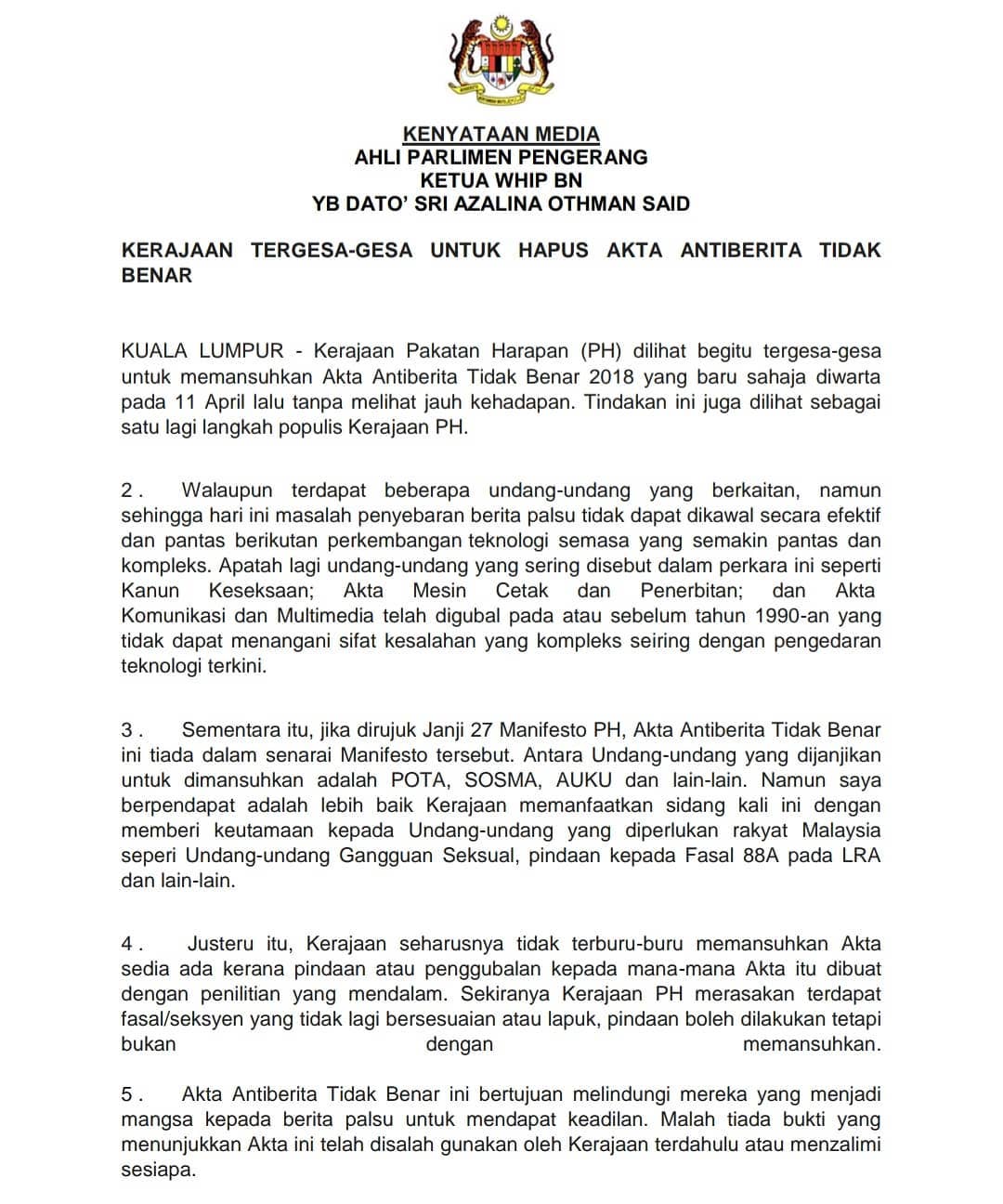 KENYATAAN MEDIA
AHLI PARLIMEN PENGERANG
KETUA WHIP BN
YB DATO' SRI AZALINA OTHMAN SAID

KERAJAAN TERGESA-GESA UNTUK HAPUS AKTA ANTIBERITA TIDAK BENAR

KUALA LUMPUR - Kerajaan Pakatan Harapan (PH) dilihat begitu tergesa-gesa untuk memansuhkan Akta Antiberita Tidak Benar 2018 yang baru sahaja diwarta pada 11 April lalu tanpa melihat jauh kehadapan. Tindakan ini juga dilihat sebagai satu lagi langkah populis Kerajaan PH.

2 . Walaupun terdapat beberapa undang-undang yang berkaitan, namun sehingga hari ini masalah penyebaran berita palsu tidak dapat dikawal secara efektif dan pantas berikutan perkembangan teknologi semasa yang semakin pantas dan kompleks. Apatah lagi undang-undang yang sering disebut dalam perkara ini seperti Kanun Keseksaan; Akta Mesin Cetak dan Penerbitan; dan Akta Komunikasi dan Multimedia telah digubal pada atau sebelum tahun 1990-an yang tidak dapat menangani sifat kesalahan yang kompleks seiring dengan pengedaran teknologi terkini.

3 . Sementara itu, jika dirujuk Janji 27 Manifesto PH, Akta Antiberita Tidak Benar ini tiada dalam senarai Manifesto tersebut. Antara Undang-undang yang dijanjikan untuk dimansuhkan adalah POTA, SOSMA, AUKU dan lain-lain. Namun saya berpendapat adalah lebih baik Kerajaan memanfaatkan sidang kali ini dengan memberi keutamaan kepada Undang-undang yang diperlukan rakyat Malaysia seperi Undang-undang Gangguan Seksual, pindaan kepada Fasal 88A pada LRA dan lain-lain.

4 . Justeru itu, Kerajaan seharusnya tidak terburu-buru memansuhkan Akta sedia ada kerana pindaan atau penggubalan kepada mana-mana Akta itu dibuat dengan penilitian yang mendalam. Sekiranya Kerajaan PH merasakan terdapat fasal/seksyen yang tidak lagi bersesuaian atau lapuk, pindaan boleh dilakukan tetapi bukan dengan memansuhkan.

5 . Akta Antiberita Tidak Benar ini bertujuan melindungi mereka yang menjadi mangsa kepada berita palsu untuk mendapat keadilan. Malah tiada bukti yang menunjukkan Akta ini telah disalah gunakan oleh Kerajaan terdahulu atau menzalimi sesiapa.